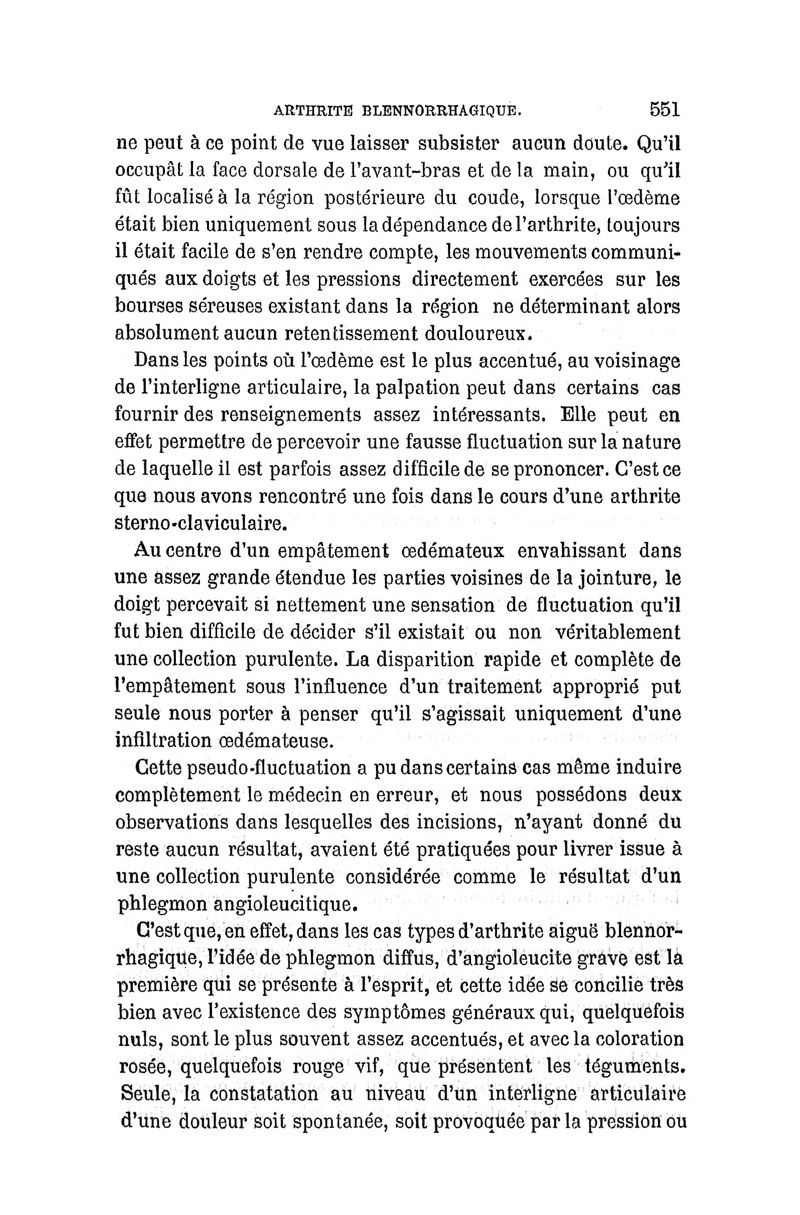 ARTHRITE BLENNORRHAGIQUE. 551

ne peut à ce point de vue laisser subsister aucun doute. Qu'il occupât la face dorsale de l'avant-bras et de la main, ou qu'il fût localisé à la région postérieure du coude, lorsque l'œdème était bien uniquement sous la dépendance de l'arthrite, toujours il était facile de s'en rendre compte, les mouvements communiqués aux doigts et les pressions directement exercées sur les bourses séreuses existant dans la région ne déterminant alors absolument aucun retentissement douloureux.

Dans les points où l'œdème est le plus accentué, au voisinage de l'interligne articulaire, la palpation peut dans certains cas fournir des renseignements assez intéressants. Elle peut en effet permettre de percevoir une fausse fluctuation sur la nature de laquelle il est parfois assez difficile de se prononcer. C'est ce que nous avons rencontré une fois dans le cours d'une arthrite sterno-claviculaire.

Au centre d'un empâtement œdémateux envahissant dans une assez grande étendue les parties voisines de la jointure, le doigt percevait si nettement une sensation de fluctuation qu'il fut bien difficile de décider s'il existait ou non véritablement une collection purulente. La disparition rapide et complète de l'empâtement sous l'influence d'un traitement approprié put seule nous porter à penser qu'il s'agissait uniquement d'une infiltration œdémateuse.

Cette pseudo-fluctuation a pu dans certains cas même induire complètement le médecin en erreur, et nous possédons deux observations dans lesquelles des incisions, n'ayant donné du reste aucun résultat, avaient été pratiquées pour livrer issue à une collection purulente considérée comme le résultat d'un phlegmon angioleucitique.

C'est que, en effet, dans les cas types d'arthrite aiguë blennorrhagique, l'idée de phlegmon diffus, d'angioleucite grave est la première qui se présente à l'esprit, et cette idée se concilie très bien avec l'existence des symptômes généraux qui, quelquefois nuls, sont le plus souvent assez accentués, et avec la coloration rosée, quelquefois rouge vif, que présentent les téguments. Seule, la constatation au niveau d'un interligne articulaire d'une douleur soit spontanée, soit provoquée par la pression ou